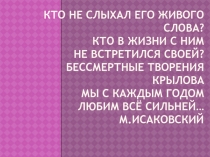 КТО НЕ СЛЫХАЛ ЕГО ЖИВОГО СЛОВА?
КТО В ЖИЗНИ С НИМ
НЕ ВСТРЕТИЛСЯ СВОЕЙ?
БЕССМЕРТНЫЕ ТВОРЕНИЯ КРЫЛОВА
МЫ С КАЖДЫМ ГОДОМ
ЛЮБИМ ВСЁ СИЛЬНЕЙ…
М.ИСАКОВСКИЙ